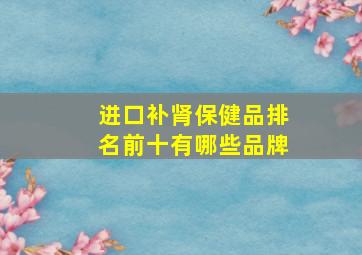 进口补肾保健品排名前十有哪些品牌